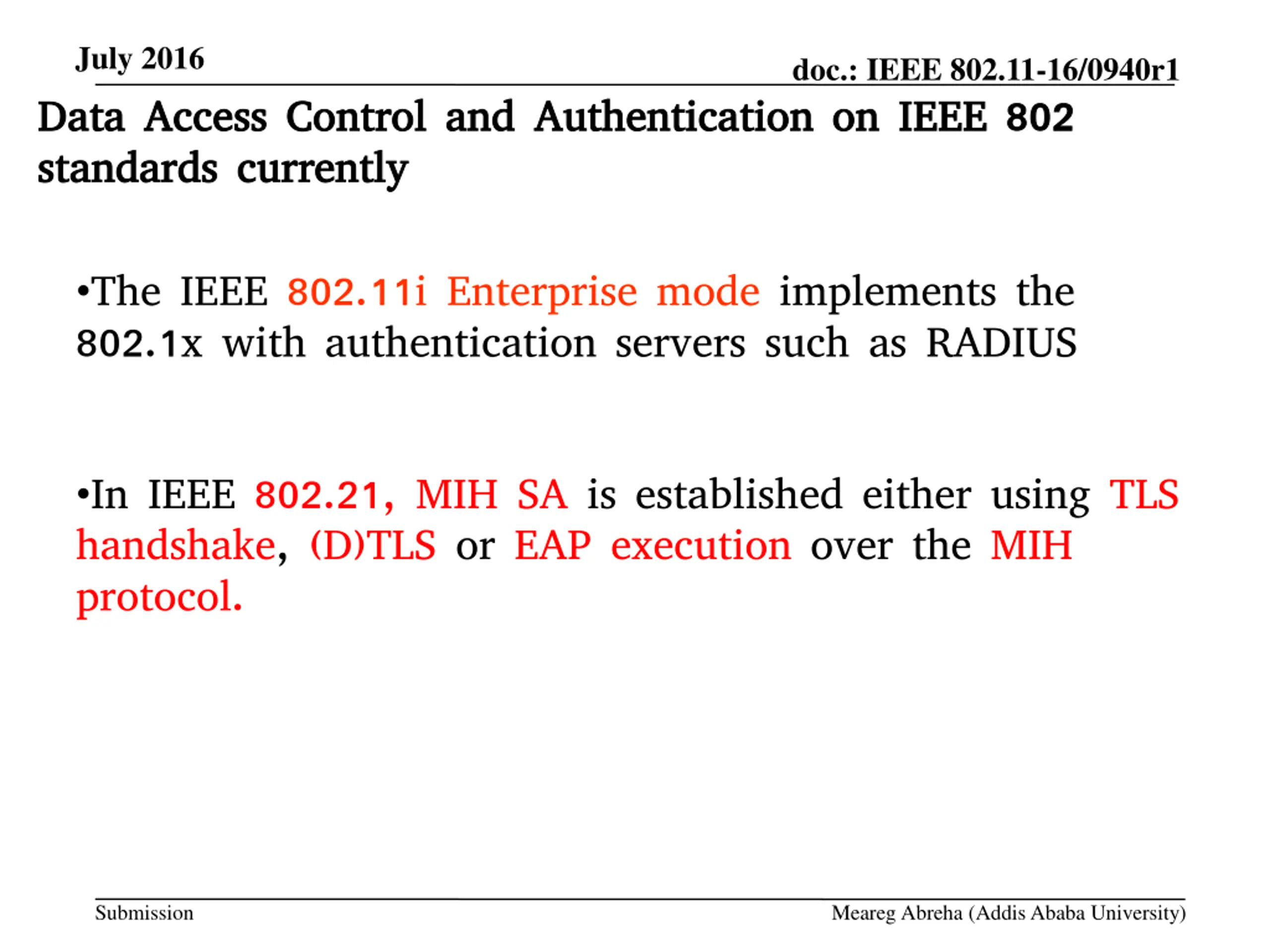 July 2016

doc.: IEEE 802.11-16/0940r1

Data Access Control and Authentication on IEEE 802 standards currently

•The IEEE 802.11i Enterprise mode implements the 802.1x with authentication servers such as RADIUS

•In IEEE 802.21, MIH SA is established either using TLS handshake, (D)TLS or EAP execution over the MIH protocol.

Submission

Meareg Abreha (Addis Ababa University)